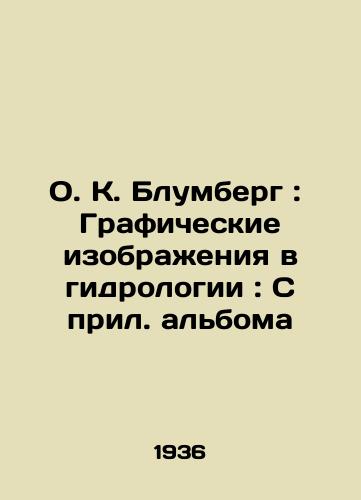 О. К. Блумберг : Графические изображения в гидрологии : С прил. альбома

1936